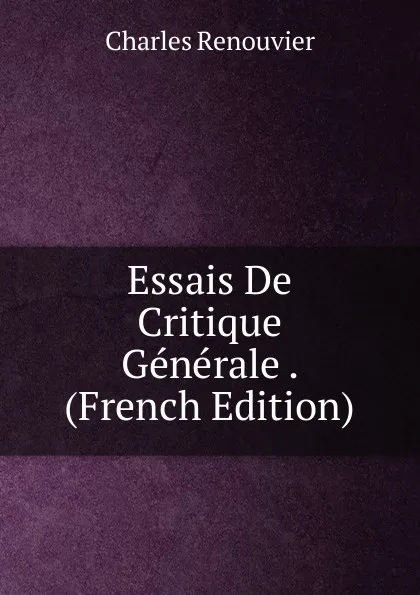 Charles Renouvier

Essais De Critique Générale . (French Edition)